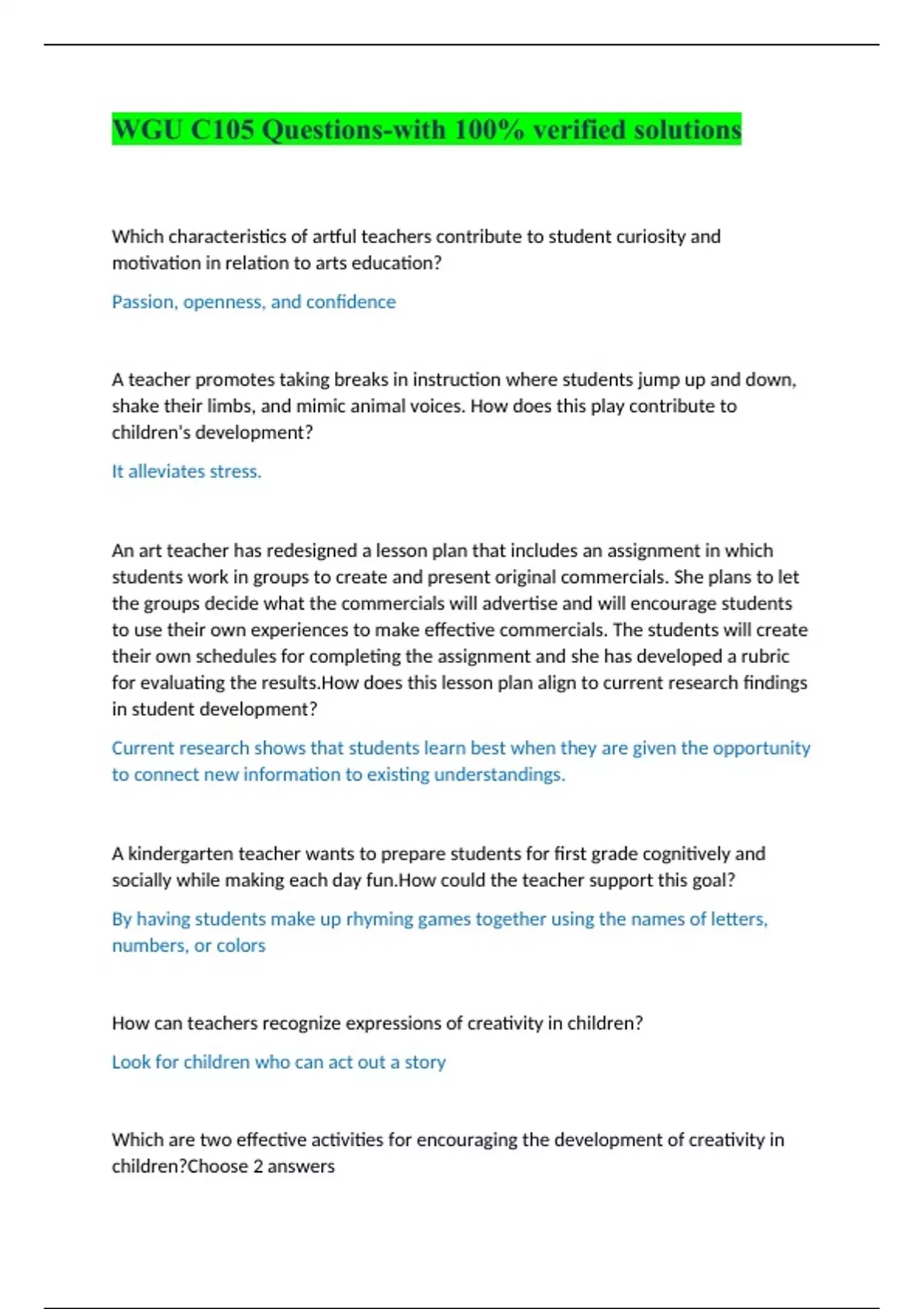 WGU C105 Questions-with 100% verified solutions

Which characteristics of artful teachers contribute to student curiosity and motivation in relation to arts education?

Passion, openness, and confidence

A teacher promotes taking breaks in instruction where students jump up and down, shake their limbs, and mimic animal voices. How does this play contribute to children's development?

It alleviates stress.

An art teacher has redesigned a lesson plan that includes an assignment in which students work in groups to create and present original commercials. She plans to let the groups decide what the commercials will advertise and will encourage students to use their own experiences to make effective commercials. The students will create their own schedules for completing the assignment and she has developed a rubric for evaluating the results.How does this lesson plan align to current research findings in student development?

Current research shows that students learn best when they are given the opportunity to connect new information to existing understandings.

A kindergarten teacher wants to prepare students for first grade cognitively and socially while making each day fun.How could the teacher support this goal?

By having students make up rhyming games together using the names of letters, numbers, or colors

How can teachers recognize expressions of creativity in children?

Look for children who can act out a story

Which are two effective activities for encouraging the development of creativity in children?Choose 2 answers